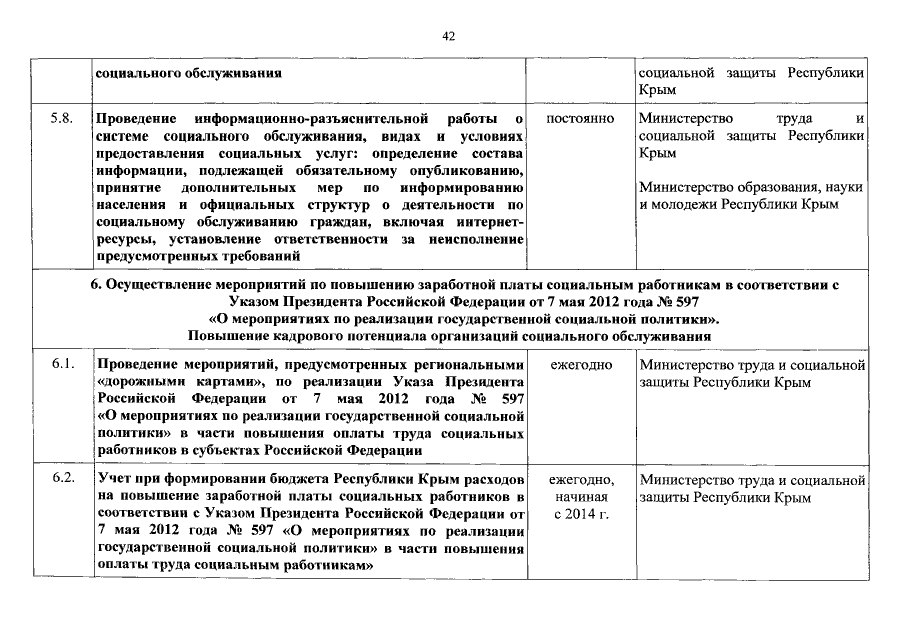 42

| | социального обслуживания | | социальной защиты Республики Крым |
|---|---|---|---|
| 5.8. | Проведение информационно-разъяснительной работы о системе социального обслуживания, видах и условиях предоставления социальных услуг: определение состава информации, подлежащей обязательному опубликованию, принятие дополнительных мер по информированию населения и официальных структур о деятельности по социальному обслуживанию граждан, включая интернет-ресурсы, установление ответственности за неисполнение предусмотренных требований | постоянно | Министерство труда и социальной защиты Республики Крым<br><br>Министерство образования, науки и молодежи Республики Крым |
| 6. Осуществление мероприятий по повышению заработной платы социальным работникам в соответствии с Указом Президента Российской Федерации от 7 мая 2012 года № 597 «О мероприятиях по реализации государственной социальной политики». Повышение кадрового потенциала организаций социального обслуживания | | | |
| 6.1. | Проведение мероприятий, предусмотренных региональными «дорожными картами», по реализации Указа Президента Российской Федерации от 7 мая 2012 года № 597 «О мероприятиях по реализации государственной социальной политики» в части повышения оплаты труда социальных работников в субъектах Российской Федерации | ежегодно | Министерство труда и социальной защиты Республики Крым |
| 6.2. | Учет при формировании бюджета Республики Крым расходов на повышение заработной платы социальных работников в соответствии с Указом Президента Российской Федерации от 7 мая 2012 года № 597 «О мероприятиях по реализации государственной социальной политики» в части повышения оплаты труда социальным работникам» | ежегодно, начиная с 2014 г. | Министерство труда и социальной защиты Республики Крым |